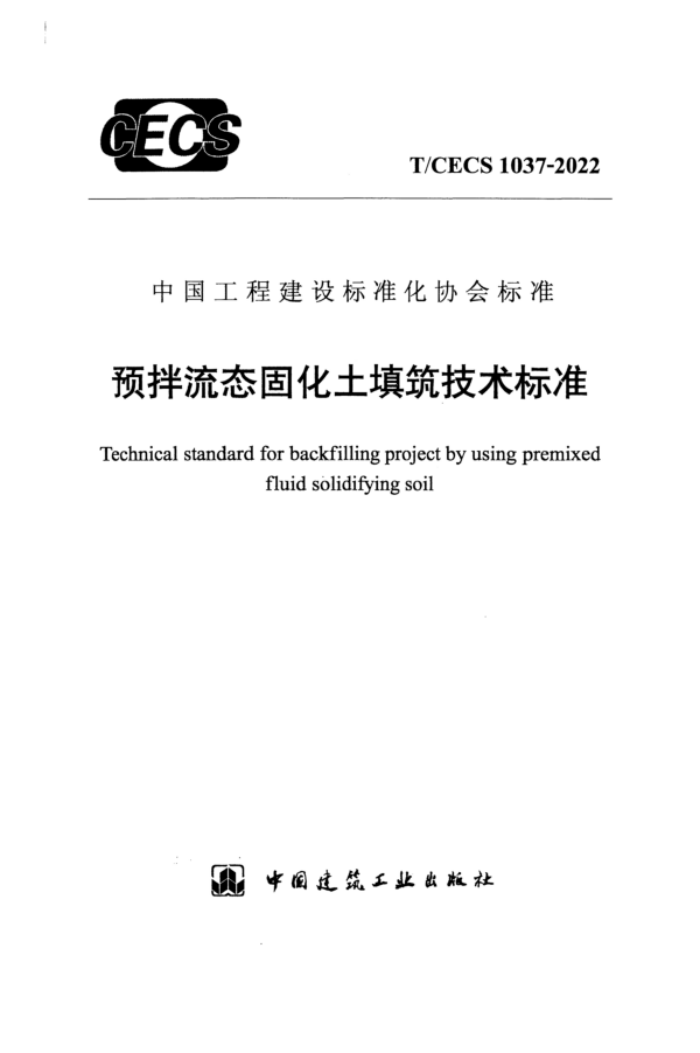 CECS

T/CECS 1037-2022

中国工程建设标准化协会标准

预拌流态固化土填筑技术标准

Technical standard for backfilling project by using premixed fluid solidifying soil

中国建筑工业出版社